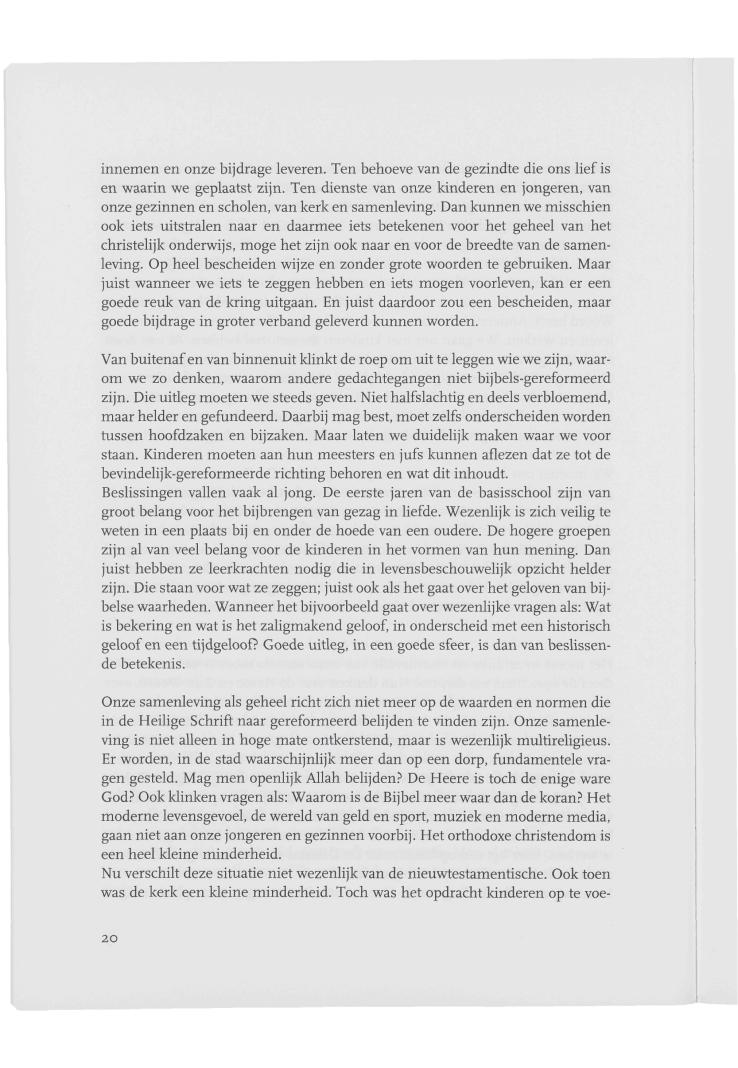 innemen en onze bijdrage leveren. Ten behoeve van de gezindte die ons lief is en waarin we geplaatst zijn. Ten dienste van onze kinderen en jongeren, van onze gezinnen en scholen, van kerk en samenleving. Dan kunnen we misschien ook iets uitstralen naar en daarmee iets betekenen voor het geheel van het christelijk onderwijs, moge het zijn ook naar en voor de breedte van de samenleving. Op heel bescheiden wijze en zonder grote woorden te gebruiken. Maar juist wanneer we iets te zeggen hebben en iets mogen voorleven, kan er een goede reuk van de kring uitgaan. En juist daardoor zou een bescheiden, maar goede bijdrage in groter verband geleverd kunnen worden.

Van buitenaf en van binnenuit klinkt de roep om uit te leggen wie we zijn, waarom we zo denken, waarom andere gedachtegangen niet bijbels-gereformeerd zijn. Die uitleg moeten we steeds geven. Niet halfslachtig en deels verbloemend, maar helder en gefundeerd. Daarbij mag best, moet zelfs onderscheiden worden tussen hoofdzaken en bijzaken. Maar laten we duidelijk maken waar we voor staan. Kinderen moeten aan hun meesters en jufs kunnen aflezen dat ze tot de bevindelijk-gereformeerde richting behoren en wat dit inhoudt.
Beslissingen vallen vaak al jong. De eerste jaren van de basisschool zijn van groot belang voor het bijbrengen van gezag in liefde. Wezenlijk is zich veilig te weten in een plaats bij en onder de hoede van een oudere. De hogere groepen zijn al van veel belang voor de kinderen in het vormen van hun mening. Dan juist hebben ze leerkrachten nodig die in levensbeschouwelijk opzicht helder zijn. Die staan voor wat ze zeggen; juist ook als het gaat over het geloven van bijbelse waarheden. Wanneer het bijvoorbeeld gaat over wezenlijke vragen als: Wat is bekering en wat is het zaligmakend geloof, in onderscheid met een historisch geloof en een tijdgeloof? Goede uitleg, in een goede sfeer, is dan van beslissende betekenis.

Onze samenleving als geheel richt zich niet meer op de waarden en normen die in de Heilige Schrift naar gereformeerd belijden te vinden zijn. Onze samenleving is niet alleen in hoge mate ontkerstend, maar is wezenlijk multireligieus. Er worden, in de stad waarschijnlijk meer dan op een dorp, fundamentele vragen gesteld. Mag men openlijk Allah belijden? De Heere is toch de enige ware God? Ook klinken vragen als: Waarom is de Bijbel meer waar dan de koran? Het moderne levensgevoel, de wereld van geld en sport, muziek en moderne media, gaan niet aan onze jongeren en gezinnen voorbij. Het orthodoxe christendom is een heel kleine minderheid.
Nu verschilt deze situatie niet wezenlijk van de nieuwtestamentische. Ook toen was de kerk een kleine minderheid. Toch was het opdracht kinderen op te voe-

20